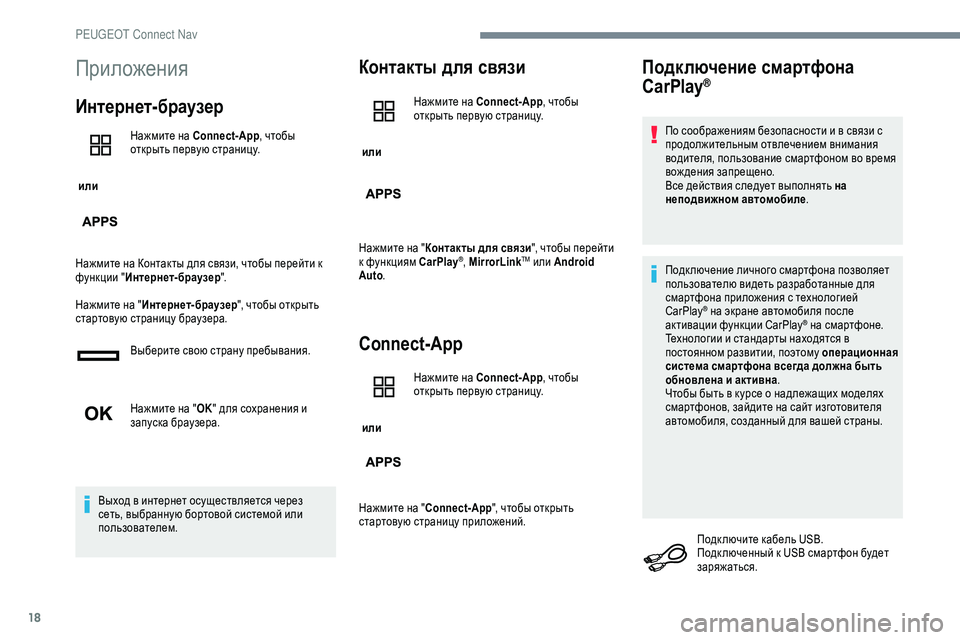 PEUGEOT Connect Nav

Приложения

Интернет-браузер

Нажмите на Connect-App, чтобы открыть первую страницу.

или

APPS

Нажмите на Контакты для связи, чтобы перейти к функции "Интернет-браузер".

Нажмите на "Интернет-браузер", чтобы открыть стартовую страницу браузера.

Выберите свою страну пребывания.

OK

Нажмите на "OK" для сохранения и запуска браузера.

Выход в интернет осуществляется через сеть, выбранную бортовой системой или пользователем.

Контакты для связи

Нажмите на Connect-App, чтобы открыть первую страницу.

или

APPS

Нажмите на "Контакты для связи", чтобы перейти к функциям CarPlay®, MirrorLink™ или Android Auto.

Connect-App

Нажмите на Connect-App, чтобы открыть первую страницу.

или

APPS

Нажмите на "Connect-App", чтобы открыть стартовую страницу приложений.

Подключение смартфона CarPlay®

По соображениям безопасности и в связи с продолжительным отвлечением внимания водителя, пользование смартфоном во время вождения запрещено.
Все действия следует выполнять на неподвижном автомобиле.

Подключение личного смартфона позволяет пользователю видеть разработанные для смартфона приложения с технологией CarPlay® на экране автомобиля после активации функции CarPlay® на смартфоне.
Технологии и стандарты находятся в постоянном развитии, поэтому операционная система смартфона всегда должна быть обновлена и активна.
Чтобы быть в курсе о надлежащих моделях смартфонов, зайдите на сайт изготовителя автомобиля, созданный для вашей страны.

Подключите кабель USB.
Подключенный к USB смартфон будет заряжаться.

18

carmanualsonline.info